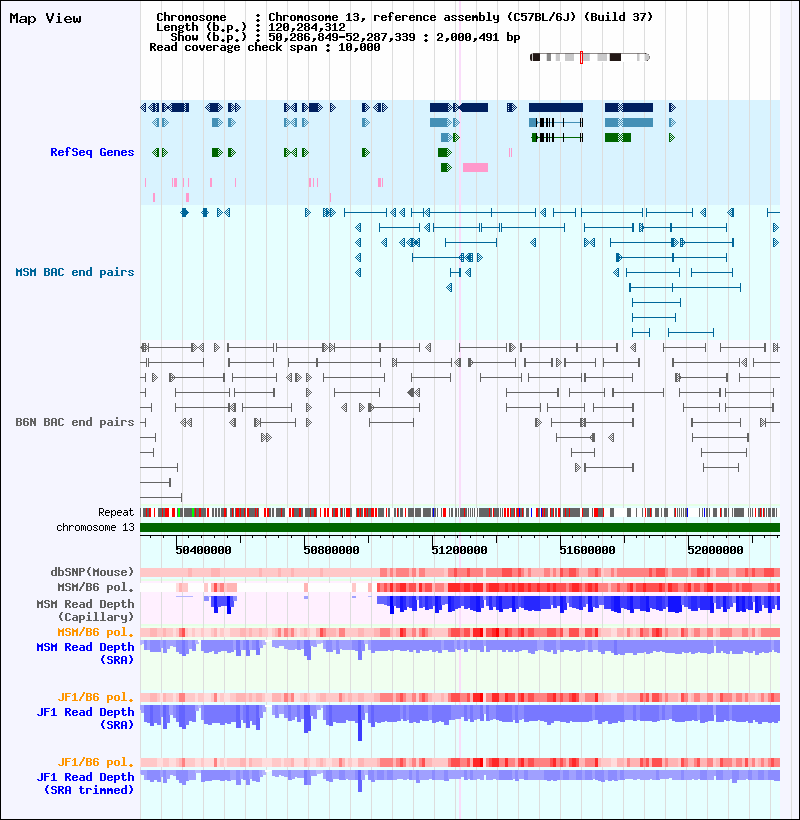 Map View

Chromosome : Chromosome 13, reference assembly (C57BL/6J) (Build 37)
Length (b.p.) : 120,284,312
Show (b.p.) : 50,286,849-52,287,339 : 2,000,491 bp
Read coverage check span : 10,000

RefSeq Genes

MSM BAC end pairs

B6N BAC end pairs

Repeat
chromosome 13

50400000 50800000 51200000 51600000 52000000

dbSNP(Mouse)
MSM/B6 pol.
MSM Read Depth (Capillary)
MSM/B6 pol.
MSM Read Depth (SRA)

JF1/B6 pol.
JF1 Read Depth (SRA)

JF1/B6 pol.
JF1 Read Depth (SRA trimmed)